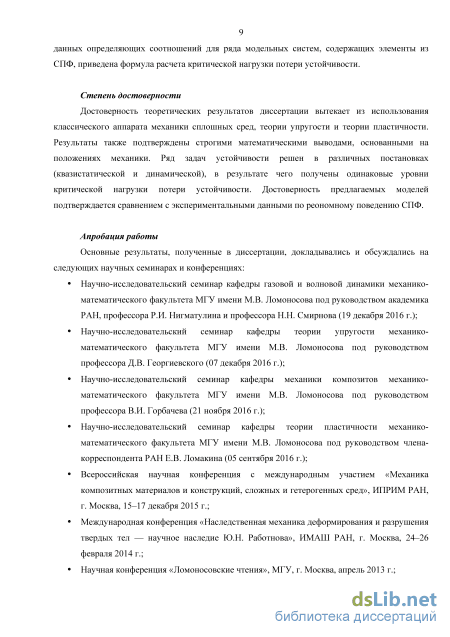 9

данных определяющих соотношений для ряда модельных систем, содержащих элементы из СПФ, приведена формула расчета критической нагрузки потери устойчивости.

Степень достоверности

Достоверность теоретических результатов диссертации вытекает из использования классического аппарата механики сплошных сред, теории упругости и теории пластичности. Результаты также подтверждены строгими математическими выводами, основанными на положениях механики. Ряд задач устойчивости решен в различных постановках (квазистатической и динамической), в результате чего получены одинаковые уровни критической нагрузки потери устойчивости. Достоверность предлагаемых моделей подтверждается сравнением с экспериментальными данными по реономному поведению СПФ.

Апробация работы

Основные результаты, полученные в диссертации, докладывались и обсуждались на следующих научных семинарах и конференциях:

• Научно-исследовательский семинар кафедры газовой и волновой динамики механико-математического факультета МГУ имени М.В. Ломоносова под руководством академика РАН, профессора Р.И. Нигматулина и профессора Н.Н. Смирнова (19 декабря 2016 г.);

• Научно-исследовательский семинар кафедры теории упругости механико-математического факультета МГУ имени М.В. Ломоносова под руководством профессора Д.В. Георгиевского (07 декабря 2016 г.);

• Научно-исследовательский семинар кафедры механики композитов механико-математического факультета МГУ имени М.В. Ломоносова под руководством профессора В.И. Горбачева (21 ноября 2016 г.);

• Научно-исследовательский семинар кафедры теории пластичности механико-математического факультета МГУ имени М.В. Ломоносова под руководством члена-корреспондента РАН Е.В. Ломакина (05 сентября 2016 г.);

• Всероссийская научная конференция с международным участием «Механика композитных материалов и конструкций, сложных и гетерогенных сред», ИПРИМ РАН, г. Москва, 15–17 декабря 2015 г.;

• Международная конференция «Наследственная механика деформирования и разрушения твердых тел — научное наследие Ю.Н. Работнова», ИМАШ РАН, г. Москва, 24–26 февраля 2014 г.;

• Научная конференция «Ломоносовские чтения», МГУ, г. Москва, апрель 2013 г.;

dsLib.net
библиотека диссертаций